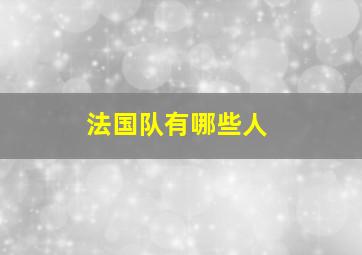 法国队有哪些人